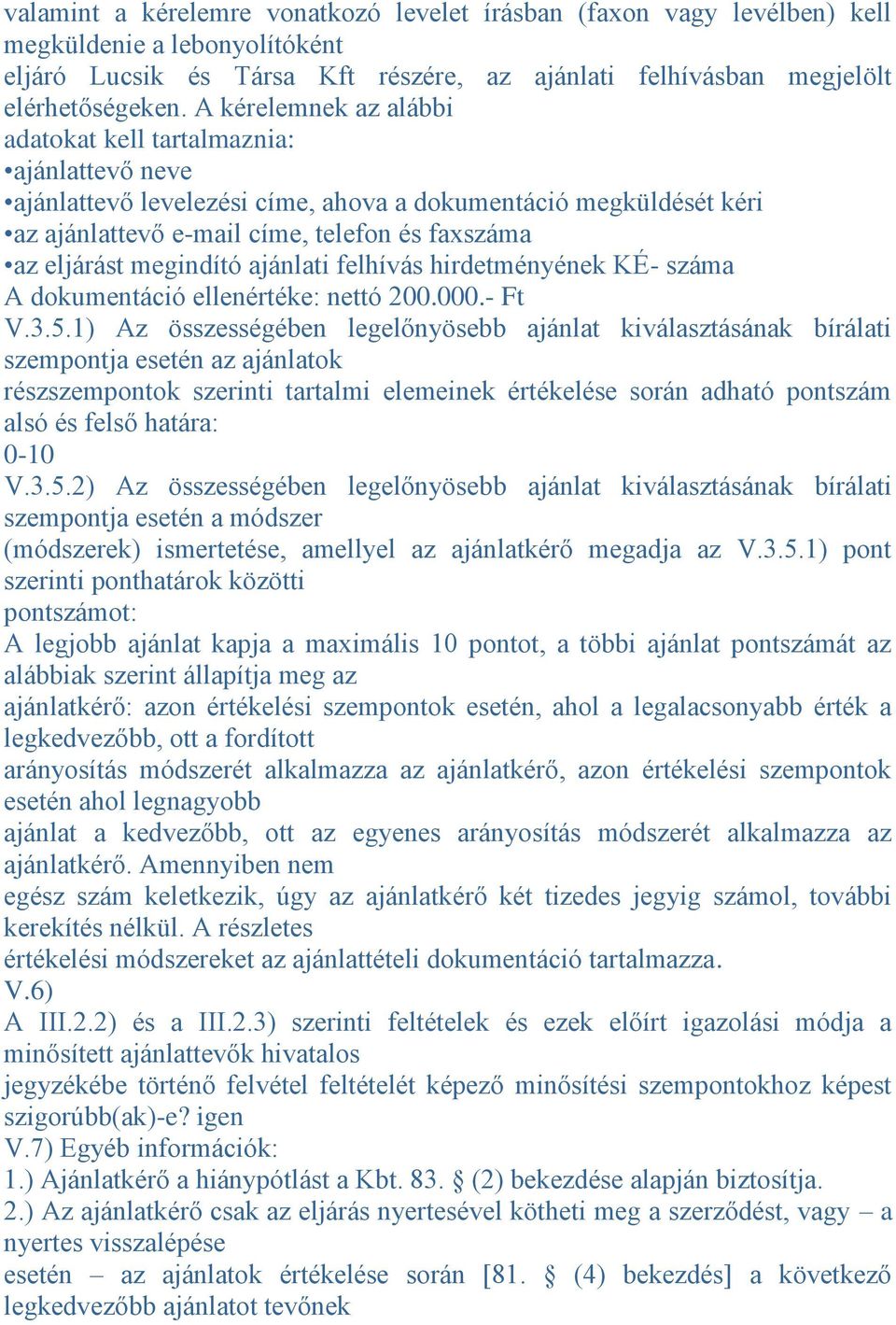 valamint a kérelemre vonatkozó levelet írásban (faxon vagy levélben) kell megküldenie a lebonyolítóként
eljáró Lucsik és Társa Kft részére, az ajánlati felhívásban megjelölt elérhetőségeken. A kérelemnek az alábbi
adatokat kell tartalmaznia:
•ajánlattevő neve
•ajánlattevő levelezési címe, ahova a dokumentáció megküldését kéri
•az ajánlattevő e-mail címe, telefon és faxszáma
•az eljárást megindító ajánlati felhívás hirdetményének KÉ- száma
A dokumentáció ellenértéke: nettó 200.000.- Ft
V.3.5.1) Az összességében legelőnyösebb ajánlat kiválasztásának bírálati szempontja esetén az ajánlatok
részszempontok szerinti tartalmi elemeinek értékelése során adható pontszám alsó és felső határa:
0-10
V.3.5.2) Az összességében legelőnyösebb ajánlat kiválasztásának bírálati szempontja esetén a módszer
(módszerek) ismertetése, amellyel az ajánlatkérő megadja az V.3.5.1) pont szerinti ponthatárok közötti
pontszámot:
A legjobb ajánlat kapja a maximális 10 pontot, a többi ajánlat pontszámát az alábbiak szerint állapítja meg az
ajánlatkérő: azon értékelési szempontok esetén, ahol a legalacsonyabb érték a legkedvezőbb, ott a fordított
arányosítás módszerét alkalmazza az ajánlatkérő, azon értékelési szempontok esetén ahol legnagyobb
ajánlat a kedvezőbb, ott az egyenes arányosítás módszerét alkalmazza az ajánlatkérő. Amennyiben nem
egész szám keletkezik, úgy az ajánlatkérő két tizedes jegyig számol, további kerekítés nélkül. A részletes
értékelési módszereket az ajánlattételi dokumentáció tartalmazza.
V.6)
A III.2.2) és a III.2.3) szerinti feltételek és ezek előírt igazolási módja a minősített ajánlattevők hivatalos
jegyzékébe történő felvétel feltételét képező minősítési szempontokhoz képest szigorúbb(ak)-e? igen
V.7) Egyéb információk:
1.) Ajánlatkérő a hiánypótlást a Kbt. 83. § (2) bekezdése alapján biztosítja.
2.) Az ajánlatkérő csak az eljárás nyertesével kötheti meg a szerződést, vagy – a nyertes visszalépése
esetén – az ajánlatok értékelése során [81. § (4) bekezdés] a következő legkedvezőbb ajánlatot tevőnek